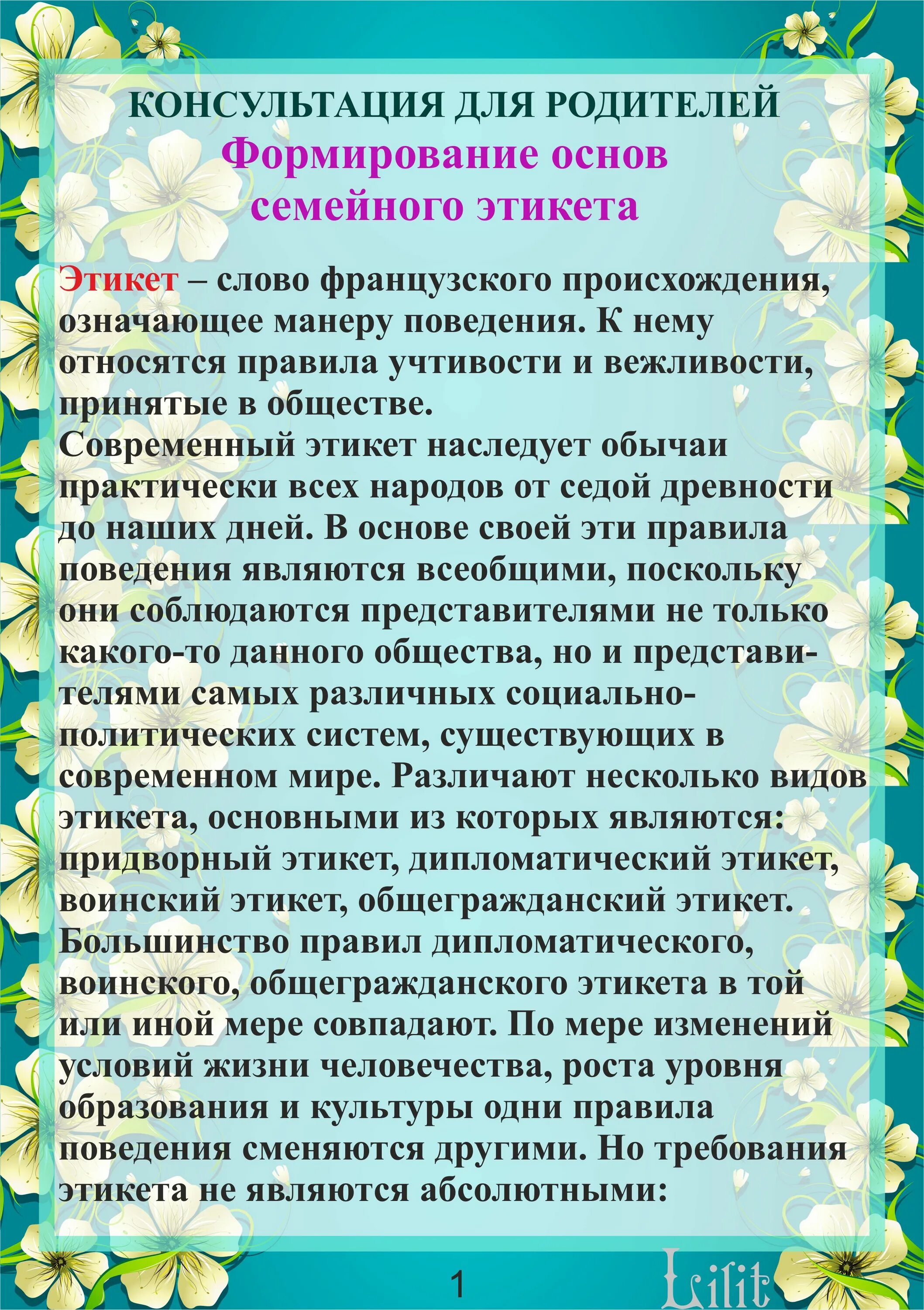 КОНСУЛЬТАЦИЯ ДЛЯ РОДИТЕЛЕЙ
Формирование основ семейного этикета

Этикет – слово французского происхождения, означающее манеру поведения. К нему относятся правила учтивости и вежливости, принятые в обществе.
Современный этикет наследует обычаи практически всех народов от седой древности до наших дней. В основе своей эти правила поведения являются всеобщими, поскольку они соблюдаются представителями не только какого-то данного общества, но и представителями самых различных социально-политических систем, существующих в современном мире. Различают несколько видов этикета, основными из которых являются: придворный этикет, дипломатический этикет, воинский этикет, общегражданский этикет. Большинство правил дипломатического, воинского, общегражданского этикета в той или иной мере совпадают. По мере изменений условий жизни человечества, роста уровня образования и культуры одни правила поведения сменяются другими. Но требования этикета не являются абсолютными:

1

Lilit